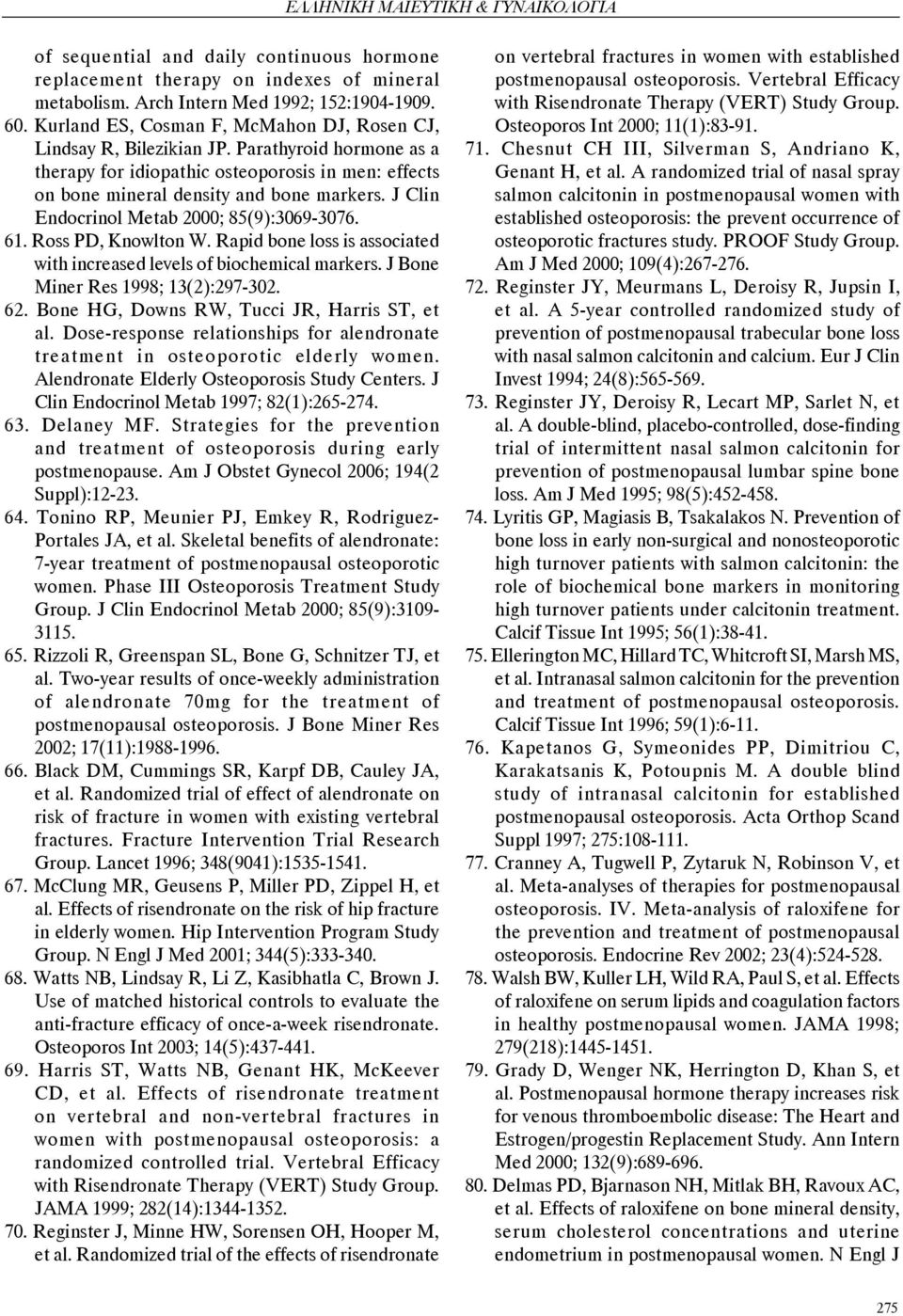 ΕΛΛΗΝΙΚΗ ΜΑΙΕΥΤΙΚΗ & ΓΥΝΑΙΚΟΛΟΓΙΑ

of sequential and daily continuous hormone replacement therapy on indexes of mineral metabolism. Arch Intern Med 1992; 152:1904-1909.

60. Kurland ES, Cosman F, McMahon DJ, Rosen CJ, Lindsay R, Bilezikian JP. Parathyroid hormone as a therapy for idiopathic osteoporosis in men: effects on bone mineral density and bone markers. J Clin Endocrinol Metab 2000; 85(9):3069-3076.

61. Ross PD, Knowlton W. Rapid bone loss is associated with increased levels of biochemical markers. J Bone Miner Res 1998; 13(2):297-302.

62. Bone HG, Downs RW, Tucci JR, Harris ST, et al. Dose-response relationships for alendronate treatment in osteoporotic elderly women. Alendronate Elderly Osteoporosis Study Centers. J Clin Endocrinol Metab 1997; 82(1):265-274.

63. Delaney MF. Strategies for the prevention and treatment of osteoporosis during early postmenopause. Am J Obstet Gynecol 2006; 194(2 Suppl):12-23.

64. Tonino RP, Meunier PJ, Emkey R, Rodriguez-Portales JA, et al. Skeletal benefits of alendronate: 7-year treatment of postmenopausal osteoporotic women. Phase III Osteoporosis Treatment Study Group. J Clin Endocrinol Metab 2000; 85(9):3109-3115.

65. Rizzoli R, Greenspan SL, Bone G, Schnitzer TJ, et al. Two-year results of once-weekly administration of alendronate 70mg for the treatment of postmenopausal osteoporosis. J Bone Miner Res 2002; 17(11):1988-1996.

66. Black DM, Cummings SR, Karpf DB, Cauley JA, et al. Randomized trial of effect of alendronate on risk of fracture in women with existing vertebral fractures. Fracture Intervention Trial Research Group. Lancet 1996; 348(9041):1535-1541.

67. McClung MR, Geusens P, Miller PD, Zippel H, et al. Effects of risendronate on the risk of hip fracture in elderly women. Hip Intervention Program Study Group. N Engl J Med 2001; 344(5):333-340.

68. Watts NB, Lindsay R, Li Z, Kasibhatla C, Brown J. Use of matched historical controls to evaluate the anti-fracture efficacy of once-a-week risendronate. Osteoporos Int 2003; 14(5):437-441.

69. Harris ST, Watts NB, Genant HK, McKeever CD, et al. Effects of risendronate treatment on vertebral and non-vertebral fractures in women with postmenopausal osteoporosis: a randomized controlled trial. Vertebral Efficacy with Risendronate Therapy (VERT) Study Group. JAMA 1999; 282(14):1344-1352.

70. Reginster J, Minne HW, Sorensen OH, Hooper M, et al. Randomized trial of the effects of risendronate on vertebral fractures in women with established postmenopausal osteoporosis. Vertebral Efficacy with Risendronate Therapy (VERT) Study Group. Osteoporos Int 2000; 11(1):83-91.

71. Chesnut CH III, Silverman S, Andriano K, Genant H, et al. A randomized trial of nasal spray salmon calcitonin in postmenopausal women with established osteoporosis: the prevent occurrence of osteoporotic fractures study. PROOF Study Group. Am J Med 2000; 109(4):267-276.

72. Reginster JY, Meurmans L, Deroisy R, Jupsin I, et al. A 5-year controlled randomized study of prevention of postmenopausal trabecular bone loss with nasal salmon calcitonin and calcium. Eur J Clin Invest 1994; 24(8):565-569.

73. Reginster JY, Deroisy R, Lecart MP, Sarlet N, et al. A double-blind, placebo-controlled, dose-finding trial of intermittent nasal salmon calcitonin for prevention of postmenopausal lumbar spine bone loss. Am J Med 1995; 98(5):452-458.

74. Lyritis GP, Magiasis B, Tsakalakos N. Prevention of bone loss in early non-surgical and nonosteoporotic high turnover patients with salmon calcitonin: the role of biochemical bone markers in monitoring high turnover patients under calcitonin treatment. Calcif Tissue Int 1995; 56(1):38-41.

75. Ellerington MC, Hillard TC, Whitcroft SI, Marsh MS, et al. Intranasal salmon calcitonin for the prevention and treatment of postmenopausal osteoporosis. Calcif Tissue Int 1996; 59(1):6-11.

76. Kapetanos G, Symeonides PP, Dimitriou C, Karakatsanis K, Potoupnis M. A double blind study of intranasal calcitonin for established postmenopausal osteoporosis. Acta Orthop Scand Suppl 1997; 275:108-111.

77. Cranney A, Tugwell P, Zytaruk N, Robinson V, et al. Meta-analyses of therapies for postmenopausal osteoporosis. IV. Meta-analysis of raloxifene for the prevention and treatment of postmenopausal osteoporosis. Endocrine Rev 2002; 23(4):524-528.

78. Walsh BW, Kuller LH, Wild RA, Paul S, et al. Effects of raloxifene on serum lipids and coagulation factors in healthy postmenopausal women. JAMA 1998; 279(218):1445-1451.

79. Grady D, Wenger NK, Herrington D, Khan S, et al. Postmenopausal hormone therapy increases risk for venous thromboembolic disease: The Heart and Estrogen/progestin Replacement Study. Ann Intern Med 2000; 132(9):689-696.

80. Delmas PD, Bjarnason NH, Mitlak BH, Ravoux AC, et al. Effects of raloxifene on bone mineral density, serum cholesterol concentrations and uterine endometrium in postmenopausal women. N Engl J

275